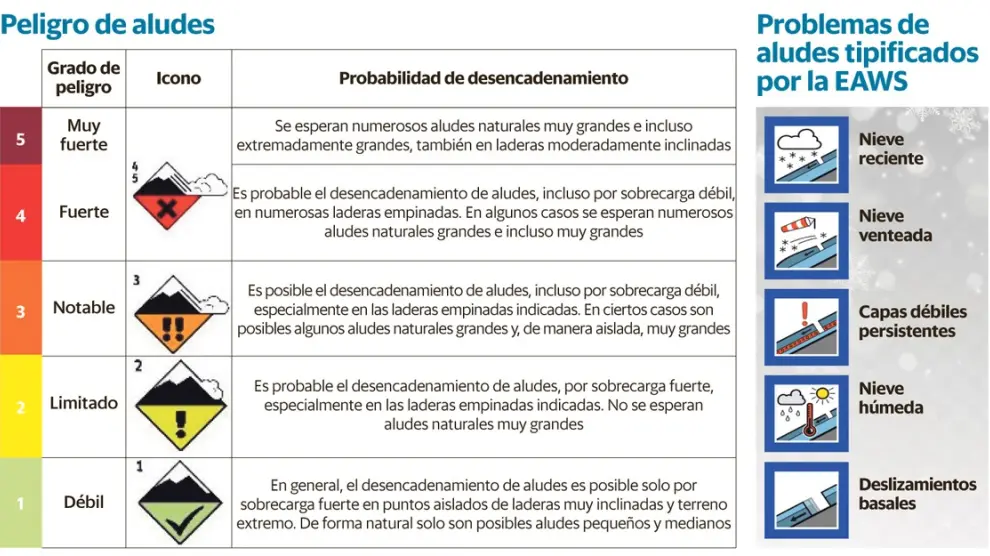 Peligro de aludes

| | Grado de peligro | Icono | Probabilidad de desencadenamiento |
|---|---|---|---|
| 5 | Muy fuerte | 4 5 | Se esperan numerosos aludes naturales muy grandes e incluso extremadamente grandes, también en laderas moderadamente inclinadas |
| 4 | Fuerte | | Es probable el desencadenamiento de aludes, incluso por sobrecarga débil, en numerosas laderas empinadas. En algunos casos se esperan numerosos aludes naturales grandes e incluso muy grandes |
| 3 | Notable | 3 | Es posible el desencadenamiento de aludes, incluso por sobrecarga débil, especialmente en las laderas empinadas indicadas. En ciertos casos son posibles algunos aludes naturales grandes y, de manera aislada, muy grandes |
| 2 | Limitado | 2 | Es probable el desencadenamiento de aludes, por sobrecarga fuerte, especialmente en las laderas empinadas indicadas. No se esperan aludes naturales muy grandes |
| 1 | Débil | 1 | En general, el desencadenamiento de aludes es posible solo por sobrecarga fuerte en puntos aislados de laderas muy inclinadas y terreno extremo. De forma natural solo son posibles aludes pequeños y medianos |

Problemas de aludes tipificados por la EAWS

Nieve reciente

Nieve venteada

Capas débiles persistentes

Nieve húmeda

Deslizamientos basales